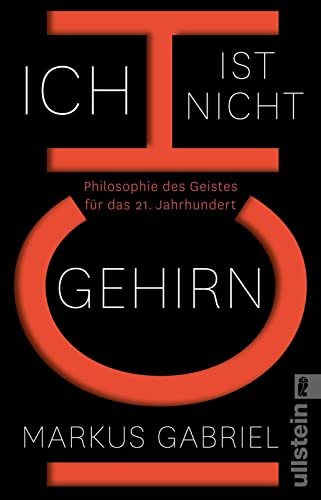 ICH IST NICHT

Philosophie des Geistes für das 21. Jahrhundert

GEHIRN

MARKUS GABRIEL

ullstein